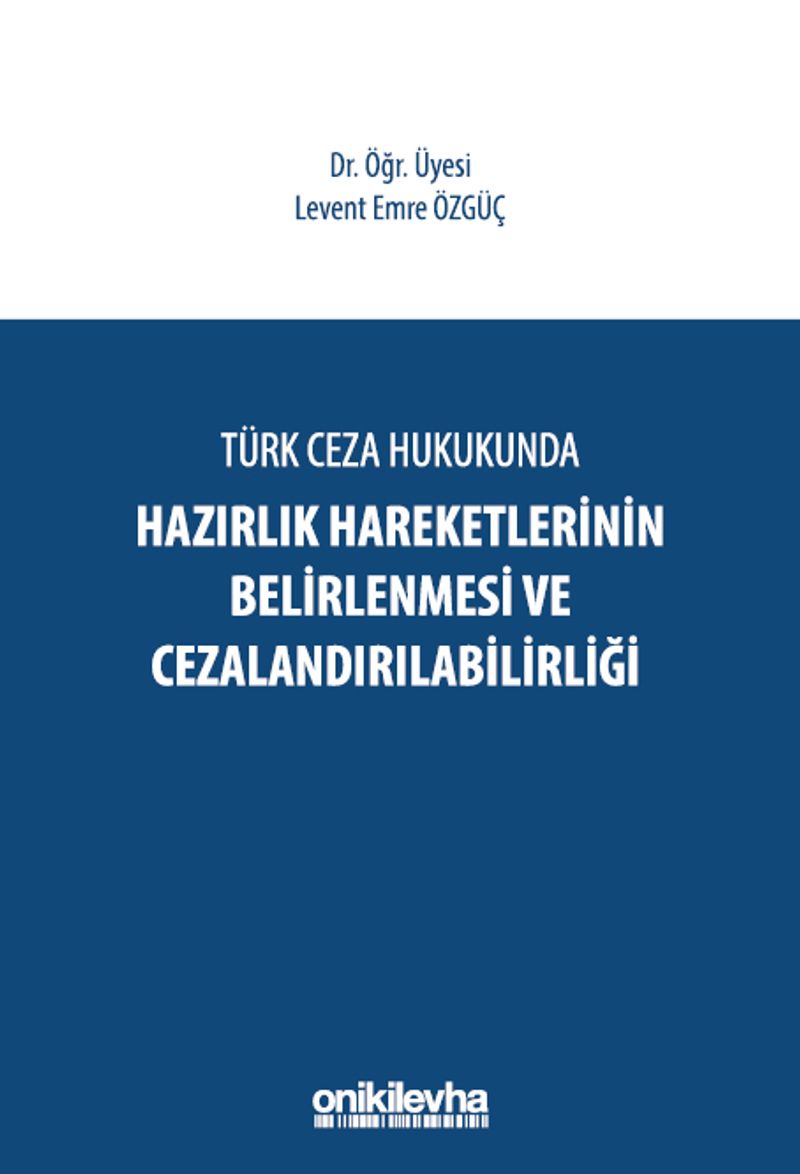 Dr. Öğr. Üyesi
Levent Emre ÖZGÜÇ

TÜRK CEZA HUKUKUNDA
HAZIRLIK HAREKETLERİNİN BELİRLENMESİ VE CEZALANDIRILABİLİRLİĞİ

onikilevha